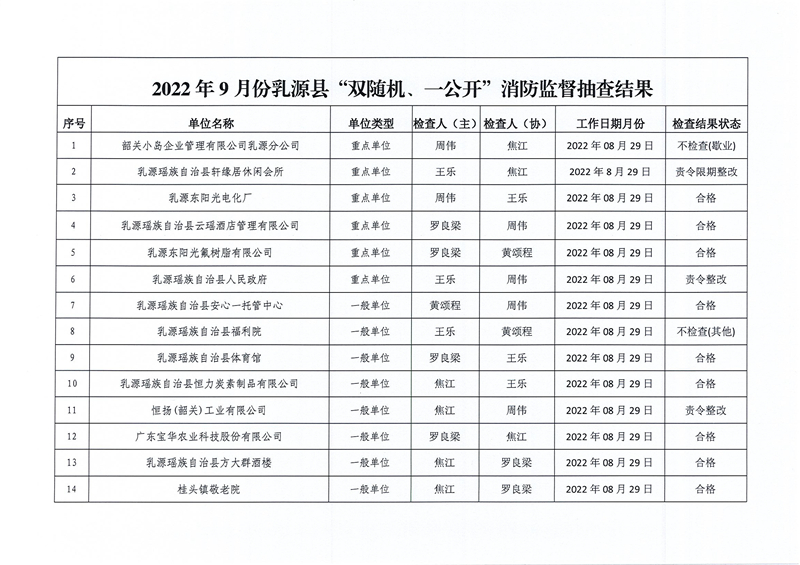 2022 年 9 月份乳源县“双随机、一公开”消防监督抽查结果

| 序号 | 单位名称 | 单位类型 | 检查人（主） | 检查人（协） | 工作日期月份 | 检查结果状态 |
|---|---|---|---|---|---|---|
| 1 | 韶关小岛企业管理有限公司乳源分公司 | 重点单位 | 周伟 | 焦江 | 2022 年 08 月 29 日 | 不检查(歇业) |
| 2 | 乳源瑶族自治县轩缘居休闲会所 | 重点单位 | 王乐 | 焦江 | 2022 年 8 月 29 日 | 责令限期整改 |
| 3 | 乳源东阳光电化厂 | 重点单位 | 周伟 | 王乐 | 2022 年 08 月 29 日 | 合格 |
| 4 | 乳源瑶族自治县云瑶酒店管理有限公司 | 重点单位 | 罗良梁 | 周伟 | 2022 年 08 月 29 日 | 合格 |
| 5 | 乳源东阳光氟树脂有限公司 | 重点单位 | 罗良梁 | 黄颂程 | 2022 年 08 月 29 日 | 合格 |
| 6 | 乳源瑶族自治县人民政府 | 重点单位 | 王乐 | 周伟 | 2022 年 08 月 29 日 | 责令整改 |
| 7 | 乳源瑶族自治县安心一托管中心 | 一般单位 | 黄颂程 | 周伟 | 2022 年 08 月 29 日 | 合格 |
| 8 | 乳源瑶族自治县福利院 | 一般单位 | 王乐 | 黄颂程 | 2022 年 08 月 29 日 | 不检查(其他) |
| 9 | 乳源瑶族自治县体育馆 | 一般单位 | 罗良梁 | 王乐 | 2022 年 08 月 29 日 | 合格 |
| 10 | 乳源瑶族自治县恒力炭素制品有限公司 | 一般单位 | 焦江 | 王乐 | 2022 年 08 月 29 日 | 合格 |
| 11 | 恒扬(韶关)工业有限公司 | 一般单位 | 焦江 | 周伟 | 2022 年 08 月 29 日 | 责令整改 |
| 12 | 广东宝华农业科技股份有限公司 | 一般单位 | 罗良梁 | 焦江 | 2022 年 08 月 29 日 | 合格 |
| 13 | 乳源瑶族自治县方大群酒楼 | 一般单位 | 焦江 | 罗良梁 | 2022 年 08 月 29 日 | 合格 |
| 14 | 桂头镇敬老院 | 一般单位 | 焦江 | 罗良梁 | 2022 年 08 月 29 日 | 合格 |